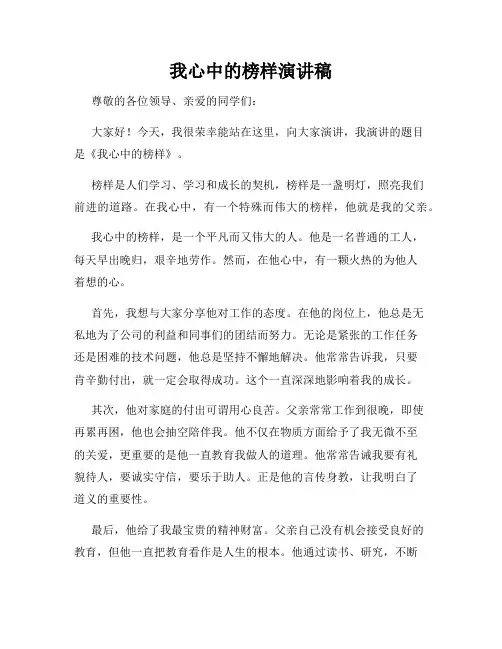 我心中的榜样演讲稿

尊敬的各位领导、亲爱的同学们：

大家好！今天，我很荣幸能站在这里，向大家演讲，我演讲的题目是《我心中的榜样》。

榜样是人们学习、学习和成长的契机，榜样是一盏明灯，照亮我们前进的道路。在我心中，有一个特殊而伟大的榜样，他就是我的父亲。

我心中的榜样，是一个平凡而又伟大的人。他是一名普通的工人，每天早出晚归，艰辛地劳作。然而，在他心中，有一颗火热的为他人着想的心。

首先，我想与大家分享他对工作的态度。在他的岗位上，他总是无私地为了公司的利益和同事们的团结而努力。无论是紧张的工作任务还是困难的技术问题，他总是坚持不懈地解决。他常常告诉我，只要肯辛勤付出，就一定会取得成功。这个一直深深地影响着我的成长。

其次，他对家庭的付出可谓用心良苦。父亲常常工作到很晚，即使再累再困，他也会抽空陪伴我。他不仅在物质方面给予了我无微不至的关爱，更重要的是他一直教育我做人的道理。他常常告诫我要有礼貌待人，要诚实守信，要乐于助人。正是他的言传身教，让我明白了道义的重要性。

最后，他给了我最宝贵的精神财富。父亲自己没有机会接受良好的教育，但他一直把教育看作是人生的根本。他通过读书、研究，不断